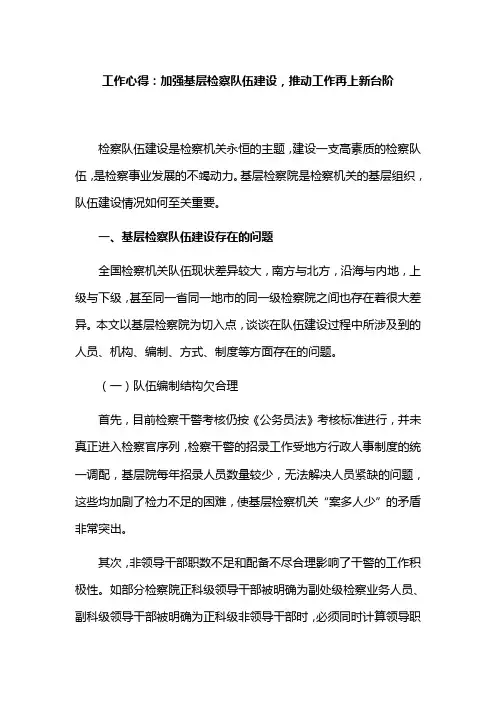 工作心得：加强基层检察队伍建设，推动工作再上新台阶

检察队伍建设是检察机关永恒的主题，建设一支高素质的检察队伍，是检察事业发展的不竭动力。基层检察院是检察机关的基层组织，队伍建设情况如何至关重要。

一、基层检察队伍建设存在的问题

全国检察机关队伍现状差异较大，南方与北方，沿海与内地，上级与下级，甚至同一省同一地市的同一级检察院之间也存在着很大差异。本文以基层检察院为切入点，谈谈在队伍建设过程中所涉及到的人员、机构、编制、方式、制度等方面存在的问题。

（一）队伍编制结构欠合理

首先，目前检察干警考核仍按《公务员法》考核标准进行，并未真正进入检察官序列，检察干警的招录工作受地方行政人事制度的统一调配，基层院每年招录人员数量较少，无法解决人员紧缺的问题，这些均加剧了检力不足的困难，使基层检察机关“案多人少”的矛盾非常突出。

其次，非领导干部职数不足和配备不尽合理影响了干警的工作积极性。如部分检察院正科级领导干部被明确为副处级检察业务人员、副科级领导干部被明确为正科级非领导干部时，必须同时计算领导职